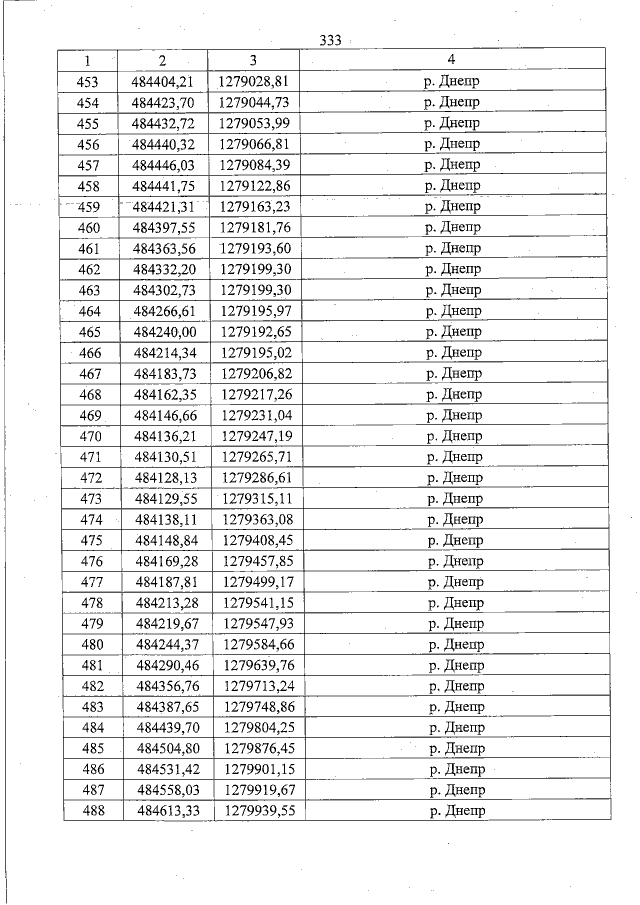 333

| 1 | 2 | 3 | 4 |
|---|---|---|---|
| 453 | 484404,21 | 1279028,81 | р. Днепр |
| 454 | 484423,70 | 1279044,73 | р. Днепр |
| 455 | 484432,72 | 1279053,99 | р. Днепр |
| 456 | 484440,32 | 1279066,81 | р. Днепр |
| 457 | 484446,03 | 1279084,39 | р. Днепр |
| 458 | 484441,75 | 1279122,86 | р. Днепр |
| 459 | 484421,31 | 1279163,23 | р. Днепр |
| 460 | 484397,55 | 1279181,76 | р. Днепр |
| 461 | 484363,56 | 1279193,60 | р. Днепр |
| 462 | 484332,20 | 1279199,30 | р. Днепр |
| 463 | 484302,73 | 1279199,30 | р. Днепр |
| 464 | 484266,61 | 1279195,97 | р. Днепр |
| 465 | 484240,00 | 1279192,65 | р. Днепр |
| 466 | 484214,34 | 1279195,02 | р. Днепр |
| 467 | 484183,73 | 1279206,82 | р. Днепр |
| 468 | 484162,35 | 1279217,26 | р. Днепр |
| 469 | 484146,66 | 1279231,04 | р. Днепр |
| 470 | 484136,21 | 1279247,19 | р. Днепр |
| 471 | 484130,51 | 1279265,71 | р. Днепр |
| 472 | 484128,13 | 1279286,61 | р. Днепр |
| 473 | 484129,55 | 1279315,11 | р. Днепр |
| 474 | 484138,11 | 1279363,08 | р. Днепр |
| 475 | 484148,84 | 1279408,45 | р. Днепр |
| 476 | 484169,28 | 1279457,85 | р. Днепр |
| 477 | 484187,81 | 1279499,17 | р. Днепр |
| 478 | 484213,28 | 1279541,15 | р. Днепр |
| 479 | 484219,67 | 1279547,93 | р. Днепр |
| 480 | 484244,37 | 1279584,66 | р. Днепр |
| 481 | 484290,46 | 1279639,76 | р. Днепр |
| 482 | 484356,76 | 1279713,24 | р. Днепр |
| 483 | 484387,65 | 1279748,86 | р. Днепр |
| 484 | 484439,70 | 1279804,25 | р. Днепр |
| 485 | 484504,80 | 1279876,45 | р. Днепр |
| 486 | 484531,42 | 1279901,15 | р. Днепр |
| 487 | 484558,03 | 1279919,67 | р. Днепр |
| 488 | 484613,33 | 1279939,55 | р. Днепр |